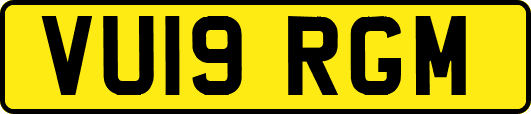 VU19 RGM